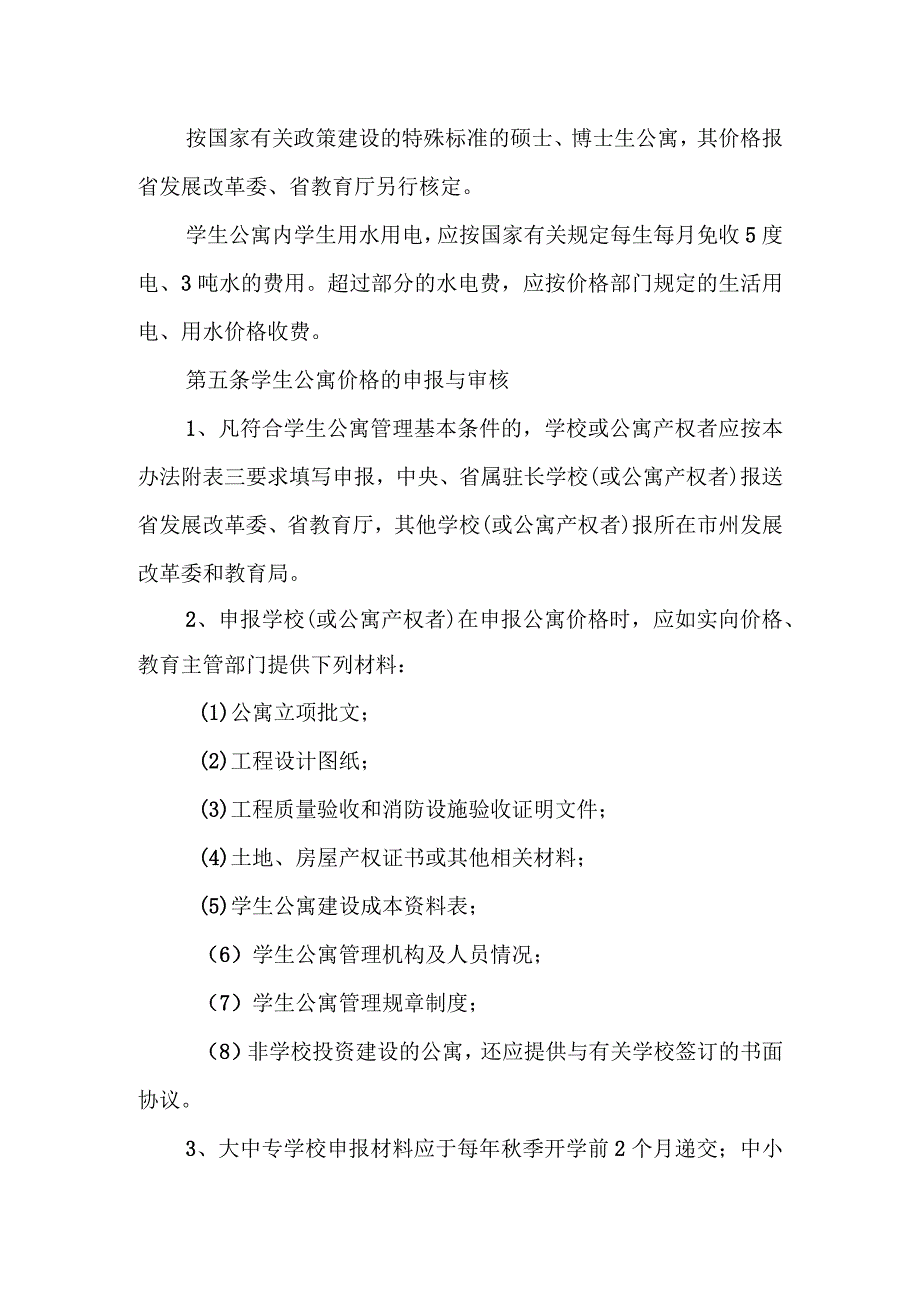 按国家有关政策建设的特殊标准的硕士、博士生公寓，其价格报省发展改革委、省教育厅另行核定。

学生公寓内学生用水用电，应按国家有关规定每生每月免收5度电、3吨水的费用。超过部分的水电费，应按价格部门规定的生活用电、用水价格收费。

第五条学生公寓价格的申报与审核

1、凡符合学生公寓管理基本条件的，学校或公寓产权者应按本办法附表三要求填写申报，中央、省属驻长学校(或公寓产权者)报送省发展改革委、省教育厅，其他学校(或公寓产权者)报所在市州发展改革委和教育局。

2、申报学校(或公寓产权者)在申报公寓价格时，应如实向价格、教育主管部门提供下列材料：

(1)公寓立项批文；

(2)工程设计图纸；

(3)工程质量验收和消防设施验收证明文件；

(4)土地、房屋产权证书或其他相关材料；

(5)学生公寓建设成本资料表；

（6）学生公寓管理机构及人员情况；

（7）学生公寓管理规章制度；

（8）非学校投资建设的公寓，还应提供与有关学校签订的书面协议。

3、大中专学校申报材料应于每年秋季开学前2个月递交；中小